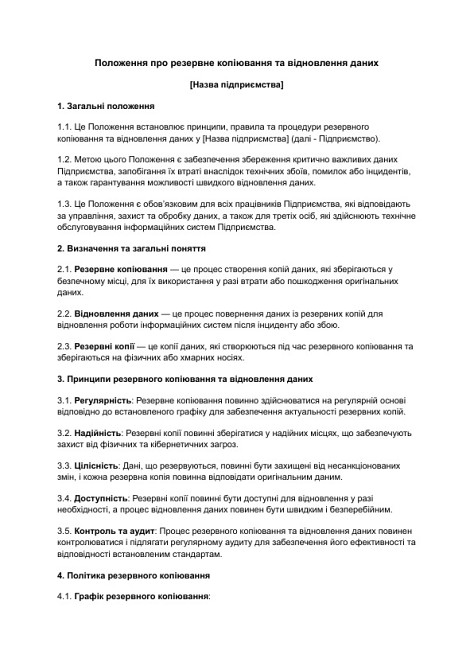 Положення про резервне копіювання та відновлення даних

[Назва підприємства]

1. Загальні положення

1.1. Це Положення встановлює принципи, правила та процедури резервного копіювання та відновлення даних у [Назва підприємства] (далі - Підприємство).

1.2. Метою цього Положення є забезпечення збереження критично важливих даних Підприємства, запобігання їх втраті внаслідок технічних збоїв, помилок або інцидентів, а також гарантування можливості швидкого відновлення даних.

1.3. Це Положення є обов'язковим для всіх працівників Підприємства, які відповідають за управління, захист та обробку даних, а також для третіх осіб, які здійснюють технічне обслуговування інформаційних систем Підприємства.

2. Визначення та загальні поняття

2.1. Резервне копіювання — це процес створення копій даних, які зберігаються у безпечному місці, для їх використання у разі втрати або пошкодження оригінальних даних.

2.2. Відновлення даних — це процес повернення даних із резервних копій для відновлення роботи інформаційних систем після інциденту або збою.

2.3. Резервні копії — це копії даних, які створюються під час резервного копіювання та зберігаються на фізичних або хмарних носіях.

3. Принципи резервного копіювання та відновлення даних

3.1. Регулярність: Резервне копіювання повинно здійснюватися на регулярній основі відповідно до встановленого графіку для забезпечення актуальності резервних копій.

3.2. Надійність: Резервні копії повинні зберігатися у надійних місцях, що забезпечують захист від фізичних та кібернетичних загроз.

3.3. Цілісність: Дані, що резервуються, повинні бути захищені від несанкціонованих змін, і кожна резервна копія повинна відповідати оригінальним даним.

3.4. Доступність: Резервні копії повинні бути доступні для відновлення у разі необхідності, а процес відновлення даних повинен бути швидким і безперебійним.

3.5. Контроль та аудит: Процес резервного копіювання та відновлення даних повинен контролюватися і підлягати регулярному аудиту для забезпечення його ефективності та відповідності встановленим стандартам.

4. Політика резервного копіювання

4.1. Графік резервного копіювання: